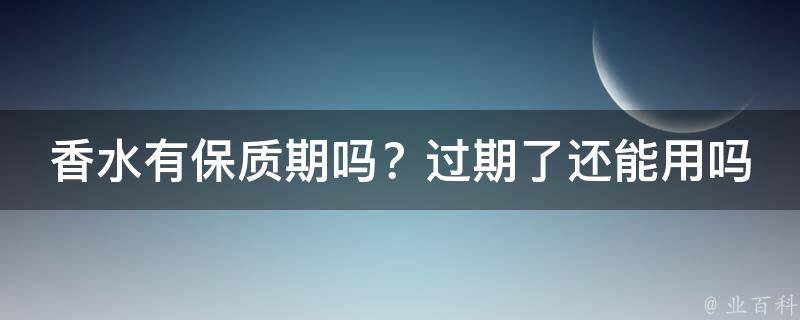 香水有保质期吗？过期了还能用吗

@ 业百科